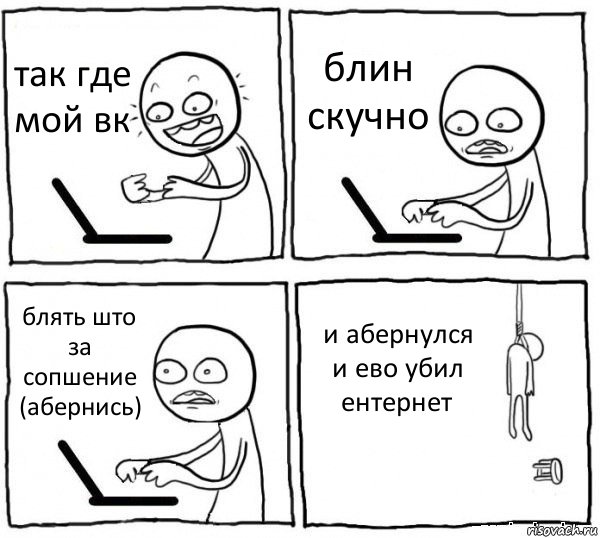 так где мой вк

блин скучно

блять што за сопшение (абернись)

и абернулся и ево убил ентернет

risovach.ru